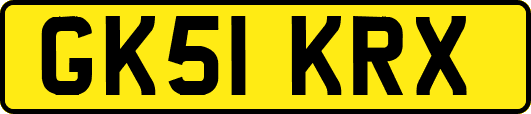 GK51 KRX